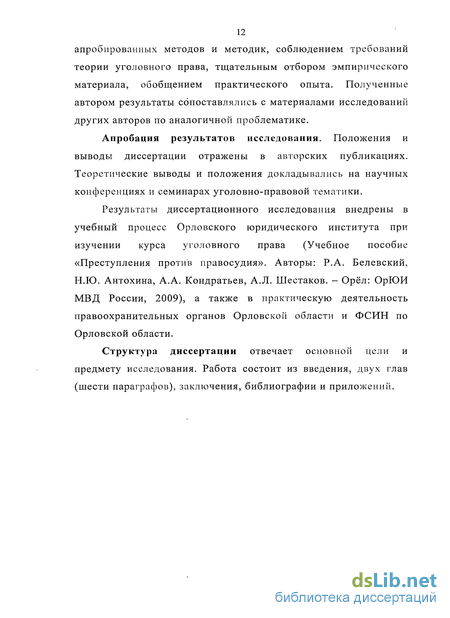 12

апробированных методов и методик, соблюдением требований теории уголовного права, тщательным отбором эмпирического материала, обобщением практического опыта. Полученные автором результаты сопоставлялись с материалами исследований других авторов по аналогичной проблематике.

Апробация результатов исследования. Положения и выводы диссертации отражены в авторских публикациях. Теоретические выводы и положения докладывались на научных конференциях и семинарах уголовно-правовой тематики.

Результаты диссертационного исследования внедрены в учебный процесс Орловского юридического института при изучении курса уголовного права (Учебное пособие «Преступления против правосудия». Авторы: Р.А. Белевский, Н.Ю. Антохина, А.А. Кондратьев, А.Л. Шестаков. – Орёл: ОрЮИ МВД России, 2009), а также в практическую деятельность правоохранительных органов Орловской области и ФСИН по Орловской области.

Структура диссертации отвечает основной цели и предмету исследования. Работа состоит из введения, двух глав (шести параграфов), заключения, библиографии и приложений.

dsLib.net
библиотека диссертаций